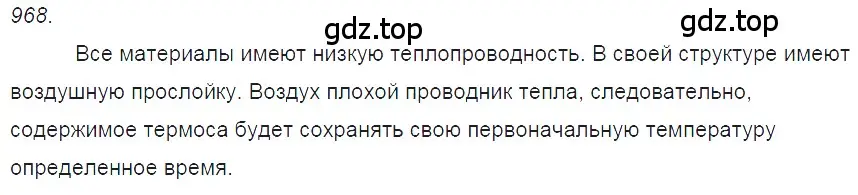 968.

gdz.top gdz.top

Все материалы имеют низкую теплопроводность. В своей структуре имеют воздушную прослойку. Воздух плохой проводник тепла, следовательно, содержимое термоса будет сохранять свою первоначальную температуру определенное время.